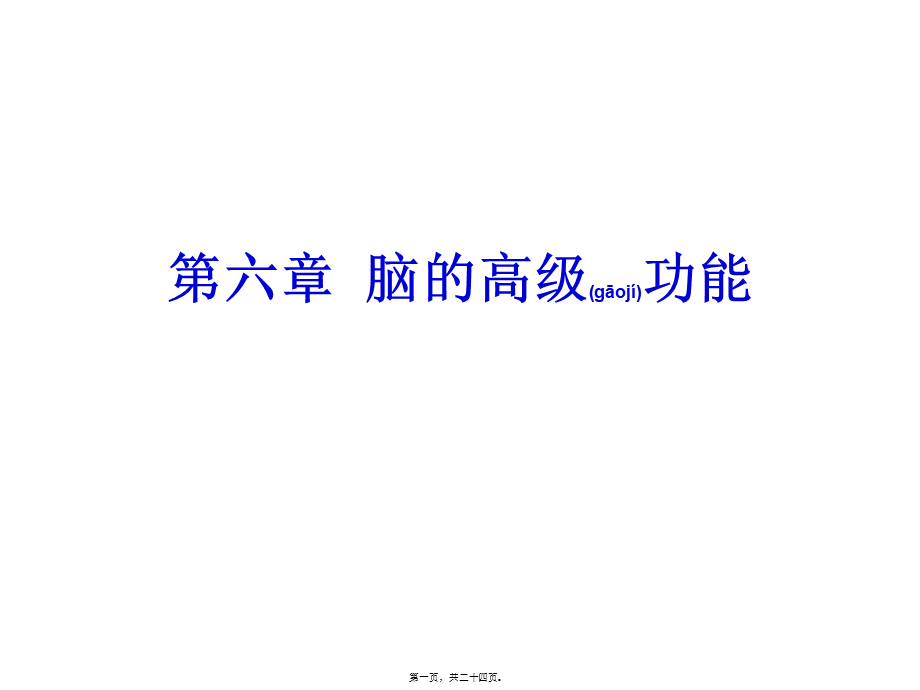 第六章 脑的高级(gāojí)功能

第一页，共二十四页。